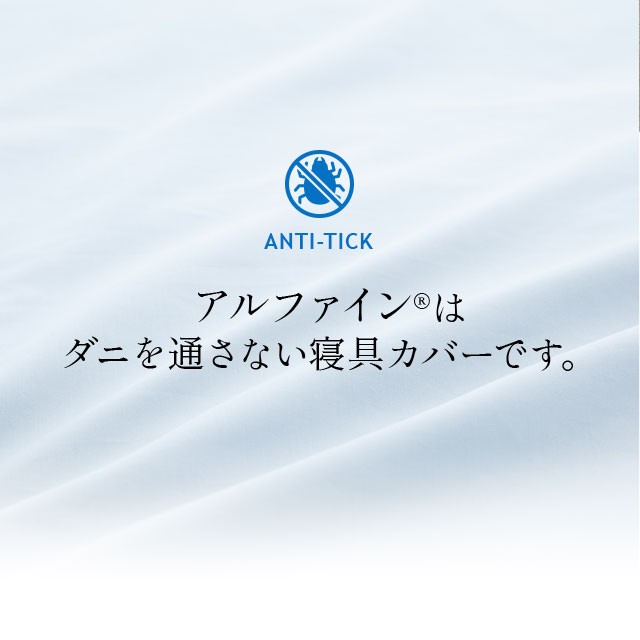 ANTI-TICK

アルファイン®は
ダニを通さない寝具カバーです。